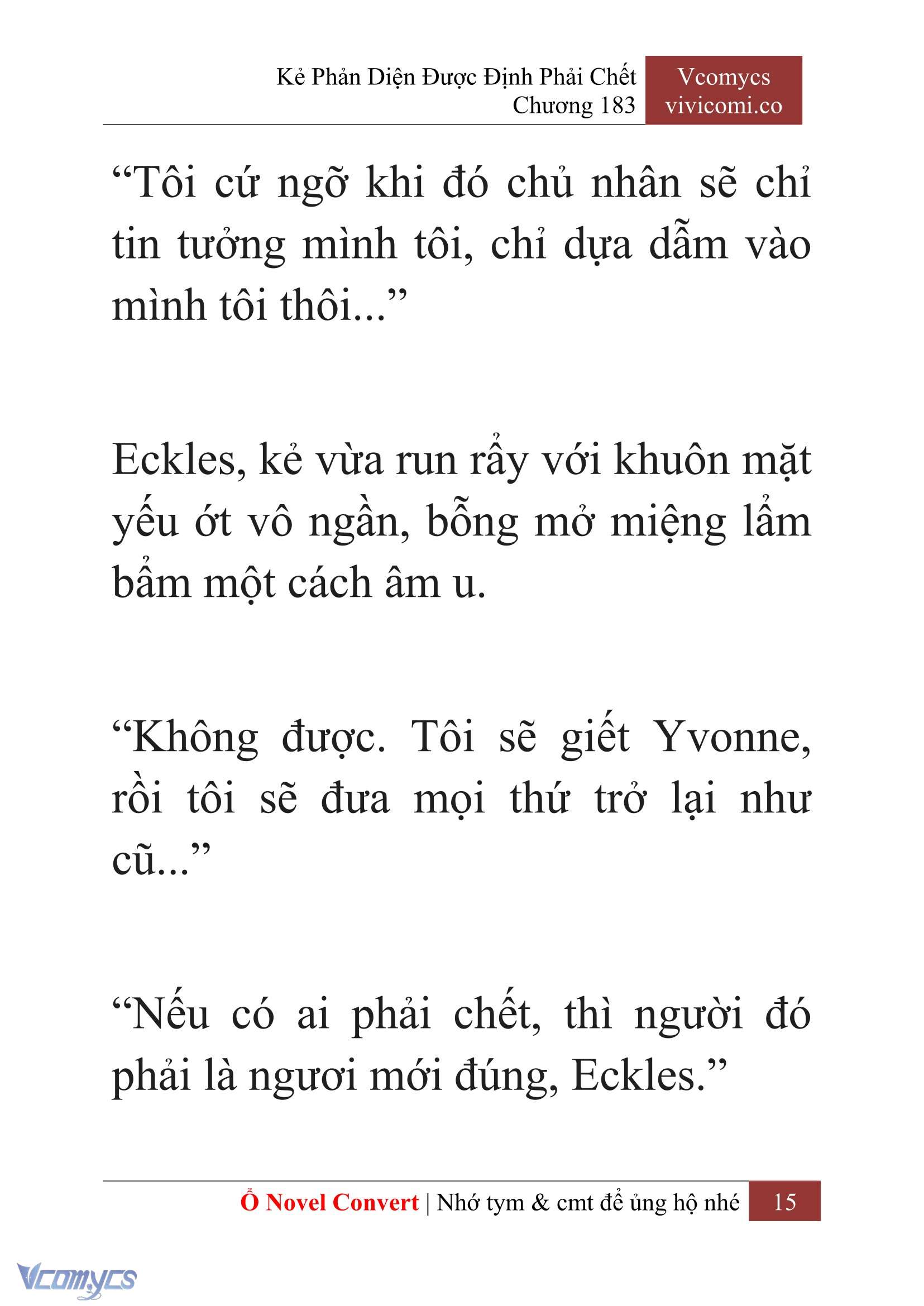 Kẻ Phản Diện Được Định Phải Chết
Chương 183

Vcomycs
vivicomi.co

“Tôi cứ ngỡ khi đó chủ nhân sẽ chỉ tin tưởng mình tôi, chỉ dựa dẫm vào mình tôi thôi...”

Eckles, kẻ vừa run rẩy với khuôn mặt yếu ớt vô ngần, bỗng mở miệng lẩm bẩm một cách âm u.

“Không được. Tôi sẽ giết Yvonne, rồi tôi sẽ đưa mọi thứ trở lại như cũ...”

“Nếu có ai phải chết, thì người đó phải là ngươi mới đúng, Eckles.”

Ổ Novel Convert | Nhớ tym & cmt để ủng hộ nhé 15

Vcomycs